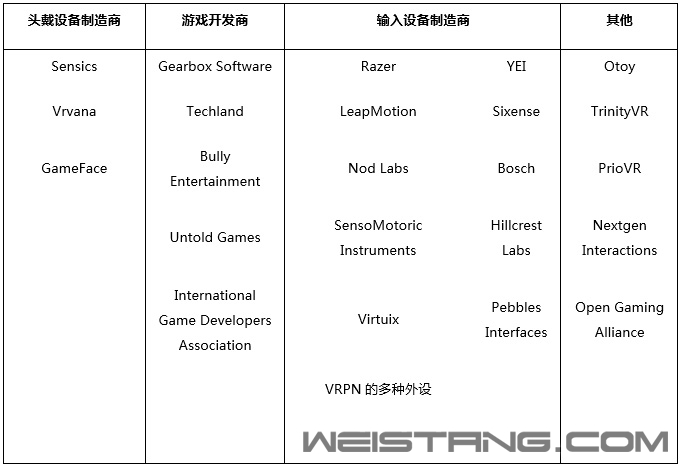 | 头戴设备制造商 | 游戏开发商 | 输入设备制造商 | | 其他 |
|---|---|---|---|---|
| Sensics | Gearbox Software | Razer | YEI | Otoy |
| Vrvana | Techland | LeapMotion | Sixense | TrinityVR |
| GameFace | Bully Entertainment | Nod Labs | Bosch | PrioVR |
| | Untold Games | SensoMotoric Instruments | Hillcrest Labs | Nextgen Interactions |
| | International Game Developers Association | Virtuix | Pebbles Interfaces | Open Gaming Alliance |
| | | VRPN 的多种外设 | | |

WEISTANG.COM